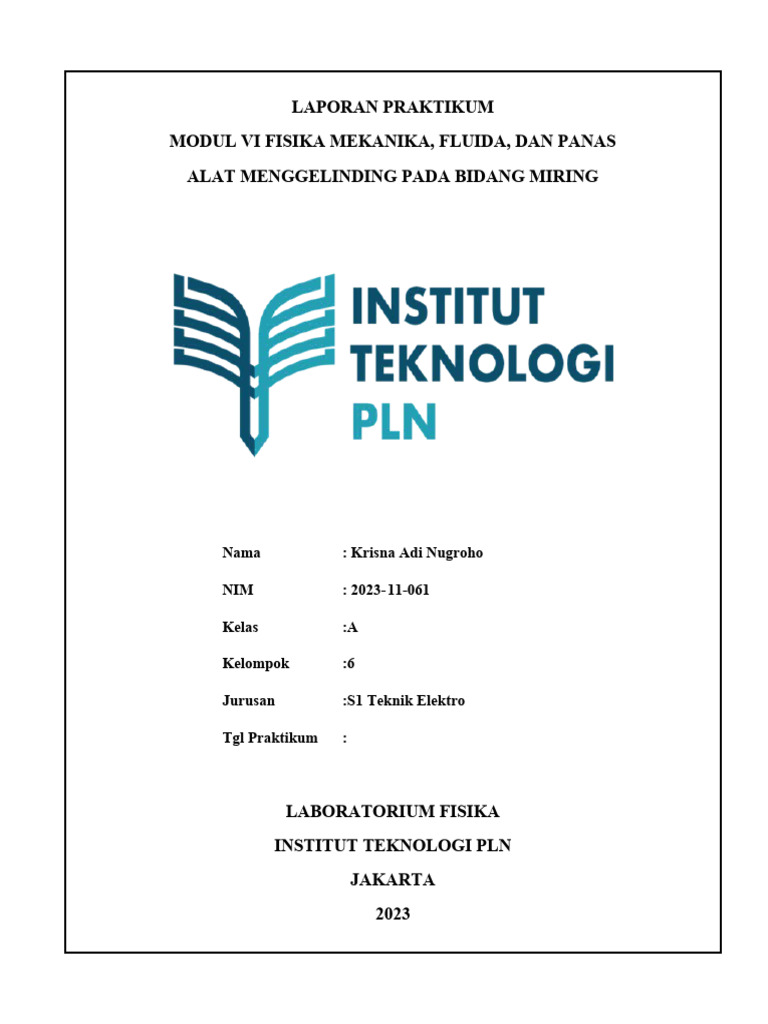 LAPORAN PRAKTIKUM

MODUL VI FISIKA MEKANIKA, FLUIDA, DAN PANAS

ALAT MENGGELINDING PADA BIDANG MIRING

INSTITUT TEKNOLOGI PLN

Nama : Krisna Adi Nugroho

NIM : 2023-11-061

Kelas :A

Kelompok :6

Jurusan :S1 Teknik Elektro

Tgl Praktikum :

LABORATORIUM FISIKA

INSTITUT TEKNOLOGI PLN

JAKARTA

2023